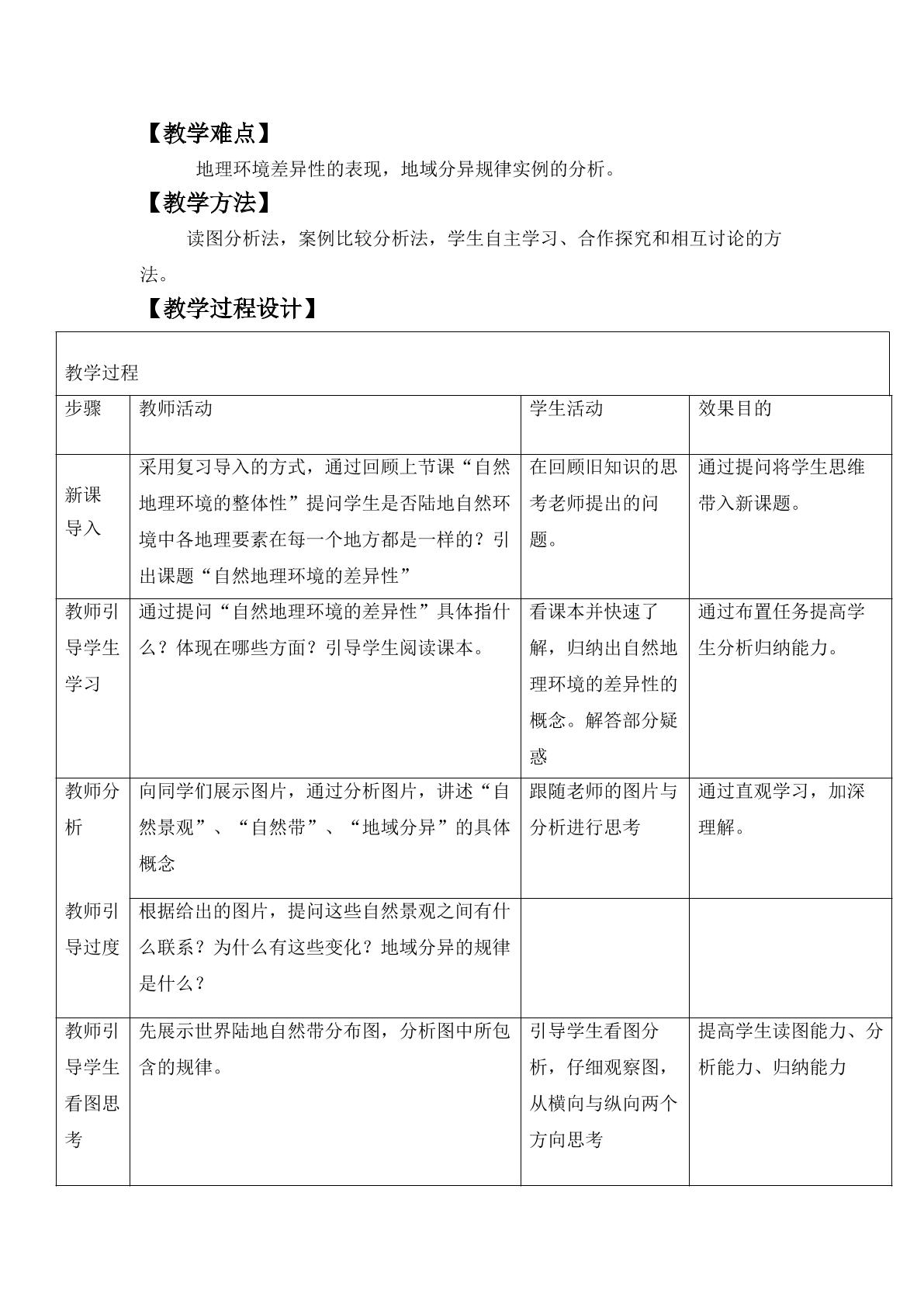 【教学难点】

地理环境差异性的表现，地域分异规律实例的分析。

【教学方法】

读图分析法，案例比较分析法，学生自主学习、合作探究和相互讨论的方法。

【教学过程设计】

| 教学过程 | | | |
|---|---|---|---|
| 步骤 | 教师活动 | 学生活动 | 效果目的 |
| 新课导入 | 采用复习导入的方式，通过回顾上节课“自然地理环境的整体性”提问学生是否陆地自然环境中各地理要素在每一个地方都是一样的？引出课题“自然地理环境的差异性” | 在回顾旧知识的思考老师提出的问题。 | 通过提问将学生思维带入新课题。 |
| 教师引导学生学习 | 通过提问“自然地理环境的差异性”具体指什么？体现在哪些方面？引导学生阅读课本。 | 看课本并快速了解，归纳出自然地理环境的差异性的概念。解答部分疑惑 | 通过布置任务提高学生分析归纳能力。 |
| 教师分析 | 向同学们展示图片，通过分析图片，讲述“自然景观”、“自然带”、“地域分异”的具体概念 | 跟随老师的图片与分析进行思考 | 通过直观学习，加深理解。 |
| 教师引导过度 | 根据给出的图片，提问这些自然景观之间有什么联系？为什么有这些变化？地域分异的规律是什么？ | | |
| 教师引导学生看图思考 | 先展示世界陆地自然带分布图，分析图中所包含的规律。 | 引导学生看图分析，仔细观察图，从横向与纵向两个方向思考 | 提高学生读图能力、分析能力、归纳能力 |